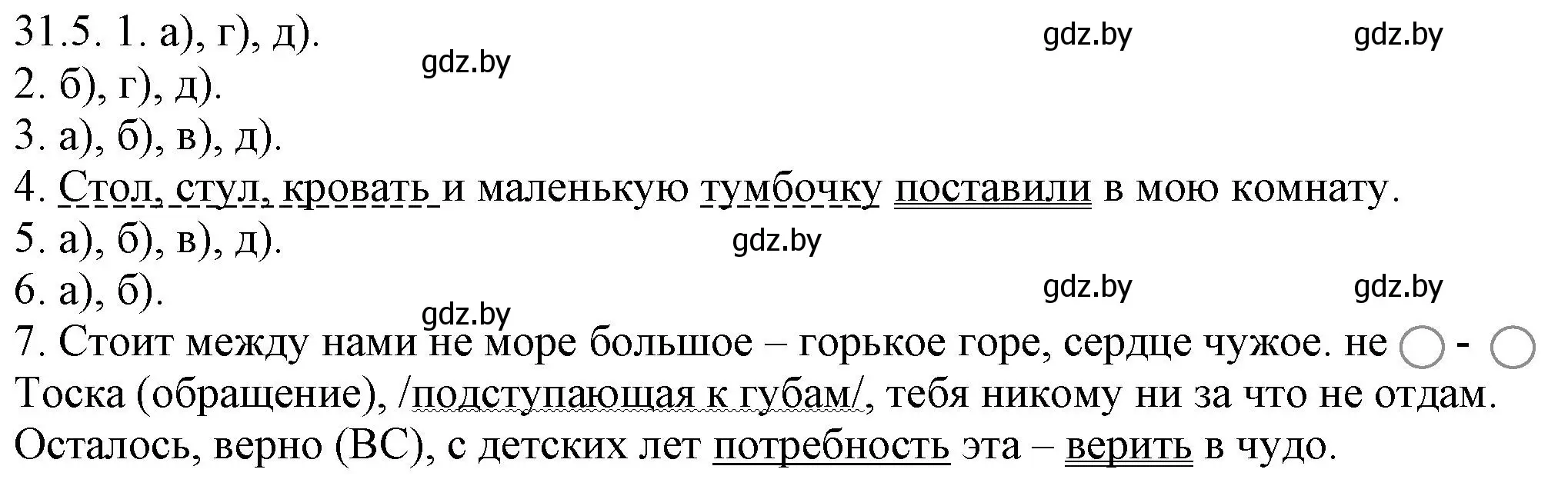 31.5. 1. а), г), д).
gdz.by gdz.by gdz.by
2. б), г), д).
3. а), б), в), д).
4. Стол, стул, кровать и маленькую тумбочку поставили в мою комнату.
5. а), б), в), д).
gdz.by
6. а), б).
gdz.by gdz.by gdz.by
7. Стоит между нами не море большое – горькое горе, сердце чужое. не - 
Тоска (обращение), /подступающая к губам/, тебя никому ни за что не отдам.
Осталось, верно (ВС), с детских лет потребность эта – верить в чудо.